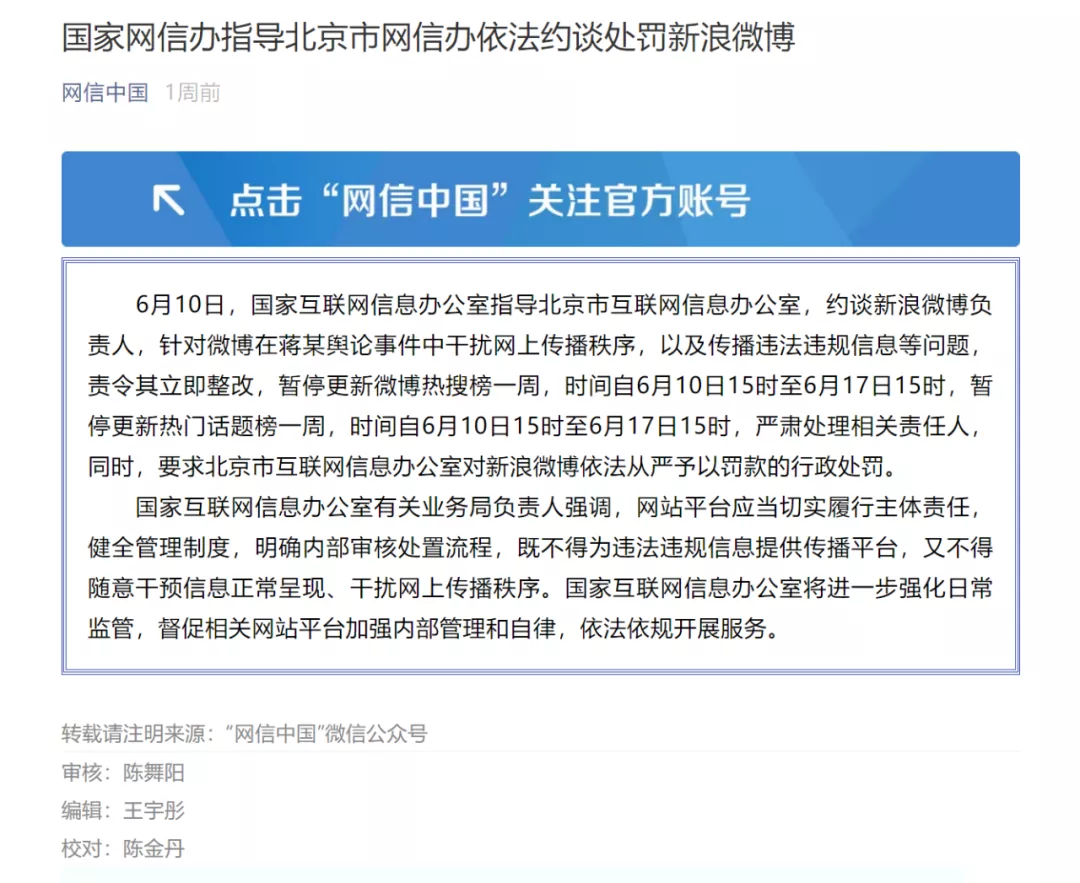 国家网信办指导北京市网信办依法约谈处罚新浪微博

网信中国　1周前

点击“网信中国”关注官方账号

6月10日，国家互联网信息办公室指导北京市互联网信息办公室，约谈新浪微博负责人，针对微博在蒋某舆论事件中干扰网上传播秩序，以及传播违法违规信息等问题，责令其立即整改，暂停更新微博热搜榜一周，时间自6月10日15时至6月17日15时，暂停更新热门话题榜一周，时间自6月10日15时至6月17日15时，严肃处理相关责任人，同时，要求北京市互联网信息办公室对新浪微博依法从严予以罚款的行政处罚。

国家互联网信息办公室有关业务局负责人强调，网站平台应当切实履行主体责任，健全管理制度，明确内部审核处置流程，既不得为违法违规信息提供传播平台，又不得随意干预信息正常呈现、干扰网上传播秩序。国家互联网信息办公室将进一步强化日常监管，督促相关网站平台加强内部管理和自律，依法依规开展服务。

转载请注明来源：“网信中国”微信公众号

审核：陈舞阳

编辑：王宇彤

校对：陈金丹